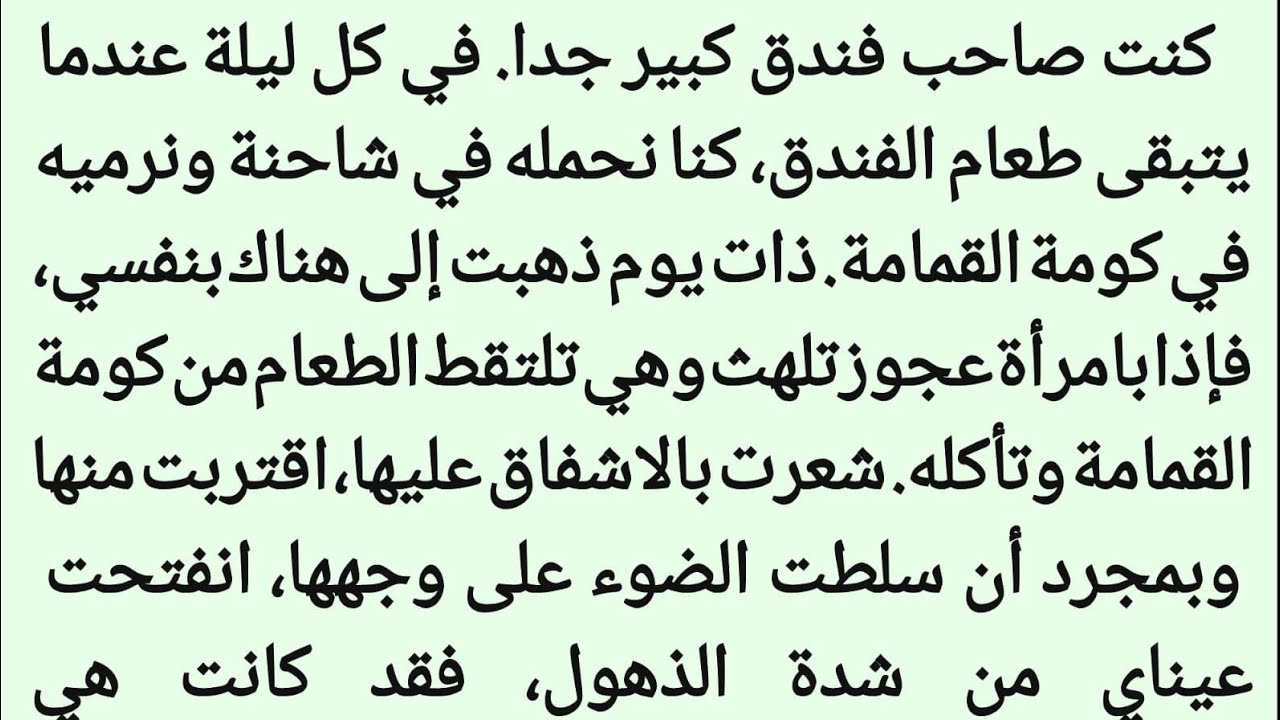 كنت صاحب فندق كبير جدا. في كل ليلة عندما يتبقى طعام الفندق، كنا نحمله في شاحنة ونرميه في كومة القمامة. ذات يوم ذهبت إلى هناك بنفسي، فإذا بامرأة عجوز تلهث وهي تلتقط الطعام من كومة القمامة وتأكله. شعرت بالاشفاق عليها، اقتربت منها وبمجرد أن سلطت الضوء على وجهها، انفتحت عيناي من شدة الذهول، فقد كانت هي